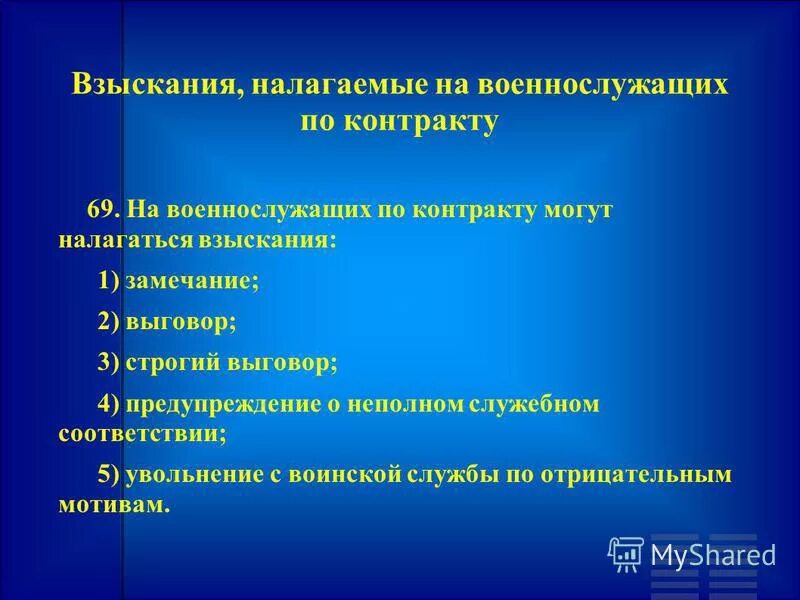 Взыскания, налагаемые на военнослужащих по контракту

69. На военнослужащих по контракту могут налагаться взыскания:

1) замечание;

2) выговор;

3) строгий выговор;

4) предупреждение о неполном служебном соответствии;

5) увольнение с воинской службы по отрицательным мотивам.

MyShared